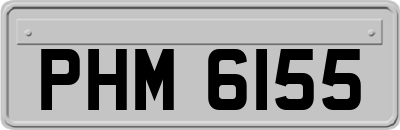 PHM 6155